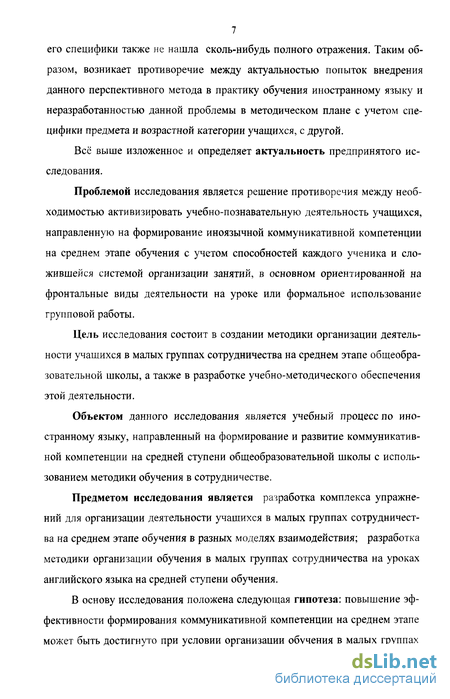 7

его специфики также не нашла сколь-нибудь полного отражения. Таким образом, возникает противоречие между актуальностью попыток внедрения данного перспективного метода в практику обучения иностранному языку и неразработанностью данной проблемы в методическом плане с учетом специфики предмета и возрастной категории учащихся, с другой.

Всё выше изложенное и определяет актуальность предпринятого исследования.

Проблемой исследования является решение противоречия между необходимостью активизировать учебно-познавательную деятельность учащихся, направленную на формирование иноязычной коммуникативной компетенции на среднем этапе обучения с учетом способностей каждого ученика и сложившейся системой организации занятий, в основном ориентированной на фронтальные виды деятельности на уроке или формальное использование групповой работы.

Цель исследования состоит в создании методики организации деятельности учащихся в малых группах сотрудничества на среднем этапе общеобразовательной школы, а также в разработке учебно-методического обеспечения этой деятельности.

Объектом данного исследования является учебный процесс по иностранному языку, направленный на формирование и развитие коммуникативной компетенции на средней ступени общеобразовательной школы с использованием методики обучения в сотрудничестве.

Предметом исследования является разработка комплекса упражнений для организации деятельности учащихся в малых группах сотрудничества на среднем этапе обучения в разных моделях взаимодействия; разработка методики организации обучения в малых группах сотрудничества на уроках английского языка на средней ступени обучения.

В основу исследования положена следующая гипотеза: повышение эффективности формирования коммуникативной компетенции на среднем этапе может быть достигнуто при условии организации обучения в малых группах

dsLib.net
библиотека диссертаций